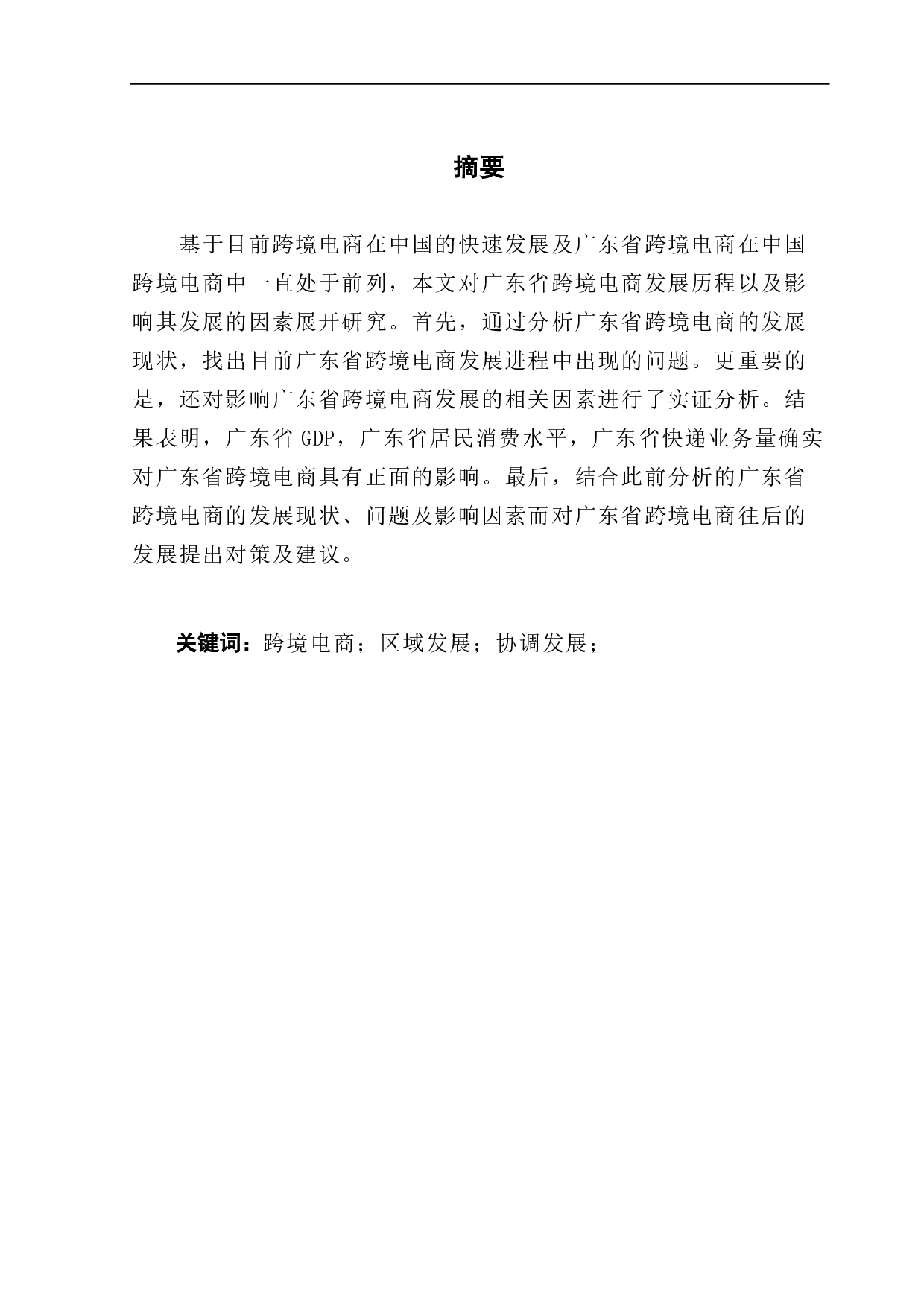 摘要

基于目前跨境电商在中国的快速发展及广东省跨境电商在中国跨境电商中一直处于前列，本文对广东省跨境电商发展历程以及影响其发展的因素展开研究。首先，通过分析广东省跨境电商的发展现状，找出目前广东省跨境电商发展进程中出现的问题。更重要的是，还对影响广东省跨境电商发展的相关因素进行了实证分析。结果表明，广东省 GDP，广东省居民消费水平，广东省快递业务量确实对广东省跨境电商具有正面的影响。最后，结合此前分析的广东省跨境电商的发展现状、问题及影响因素而对广东省跨境电商往后的发展提出对策及建议。

关键词：跨境电商；区域发展；协调发展；